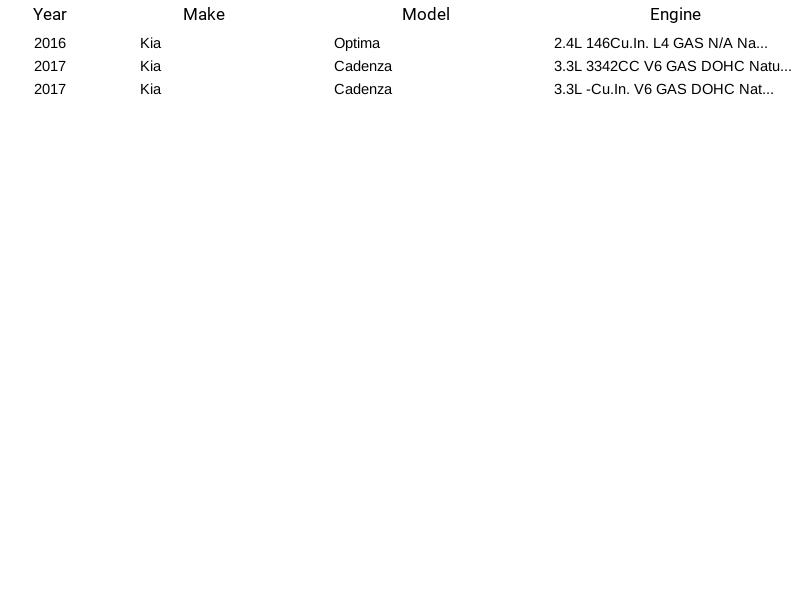 | Year | Make | Model | Engine |
|---|---|---|---|
| 2016 | Kia | Optima | 2.4L 146Cu.In. L4 GAS N/A Na... |
| 2017 | Kia | Cadenza | 3.3L 3342CC V6 GAS DOHC Natu... |
| 2017 | Kia | Cadenza | 3.3L -Cu.In. V6 GAS DOHC Nat... |